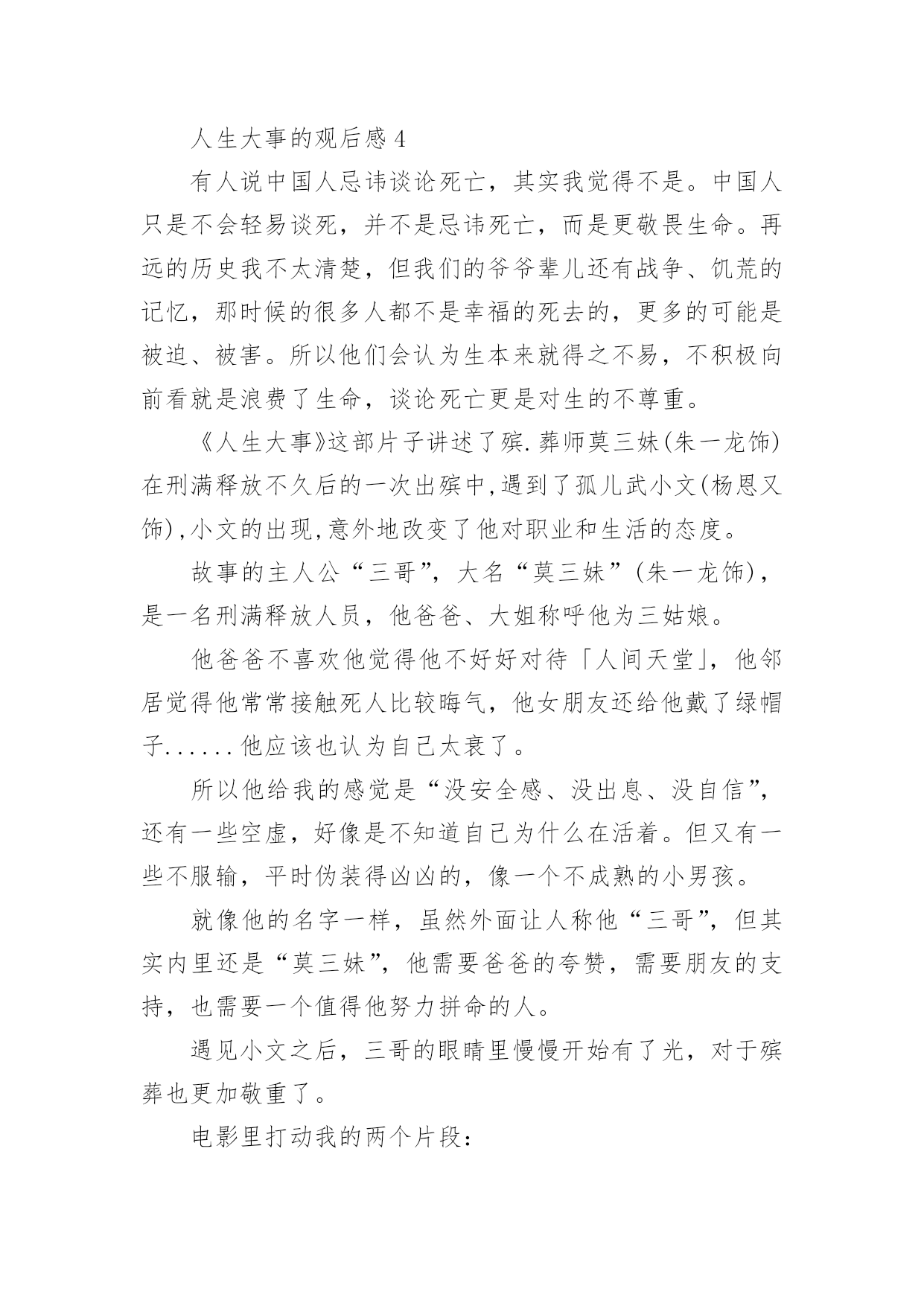 人生大事的观后感 4

有人说中国人忌讳谈论死亡，其实我觉得不是。中国人只是不会轻易谈死，并不是忌讳死亡，而是更敬畏生命。再远的历史我不太清楚，但我们的爷爷辈儿还有战争、饥荒的记忆，那时候的很多人都不是幸福的死去的，更多的可能是被迫、被害。所以他们会认为生本来就得之不易，不积极向前看就是浪费了生命，谈论死亡更是对生的不尊重。

《人生大事》这部片子讲述了殡.葬师莫三妹(朱一龙饰)在刑满释放不久后的一次出殡中,遇到了孤儿武小文(杨恩又饰),小文的出现,意外地改变了他对职业和生活的态度。

故事的主人公“三哥”，大名“莫三妹”(朱一龙饰)，是一名刑满释放人员，他爸爸、大姐称呼他为三姑娘。

他爸爸不喜欢他觉得他不好好对待「人间天堂」，他邻居觉得他常常接触死人比较晦气，他女朋友还给他戴了绿帽子......他应该也认为自己太衰了。

所以他给我的感觉是“没安全感、没出息、没自信”，还有一些空虚，好像是不知道自己为什么在活着。但又有一些不服输，平时伪装得凶凶的，像一个不成熟的小男孩。

就像他的名字一样，虽然外面让人称他“三哥”，但其实内里还是“莫三妹”，他需要爸爸的夸赞，需要朋友的支持，也需要一个值得他努力拼命的人。

遇见小文之后，三哥的眼睛里慢慢开始有了光，对于殡葬也更加敬重了。

电影里打动我的两个片段：